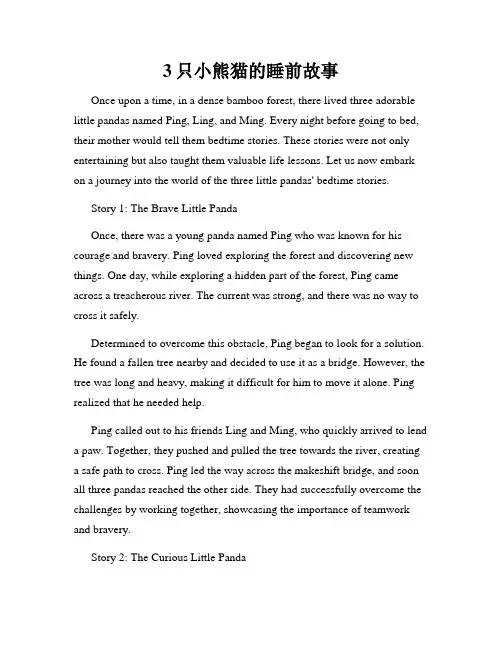 3 只小熊猫的睡前故事

Once upon a time, in a dense bamboo forest, there lived three adorable little pandas named Ping, Ling, and Ming. Every night before going to bed, their mother would tell them bedtime stories. These stories were not only entertaining but also taught them valuable life lessons. Let us now embark on a journey into the world of the three little pandas' bedtime stories.

Story 1: The Brave Little Panda

Once, there was a young panda named Ping who was known for his courage and bravery. Ping loved exploring the forest and discovering new things. One day, while exploring a hidden part of the forest, Ping came across a treacherous river. The current was strong, and there was no way to cross it safely.

Determined to overcome this obstacle, Ping began to look for a solution. He found a fallen tree nearby and decided to use it as a bridge. However, the tree was long and heavy, making it difficult for him to move it alone. Ping realized that he needed help.

Ping called out to his friends Ling and Ming, who quickly arrived to lend a paw. Together, they pushed and pulled the tree towards the river, creating a safe path to cross. Ping led the way across the makeshift bridge, and soon all three pandas reached the other side. They had successfully overcome the challenges by working together, showcasing the importance of teamwork and bravery.

Story 2: The Curious Little Panda